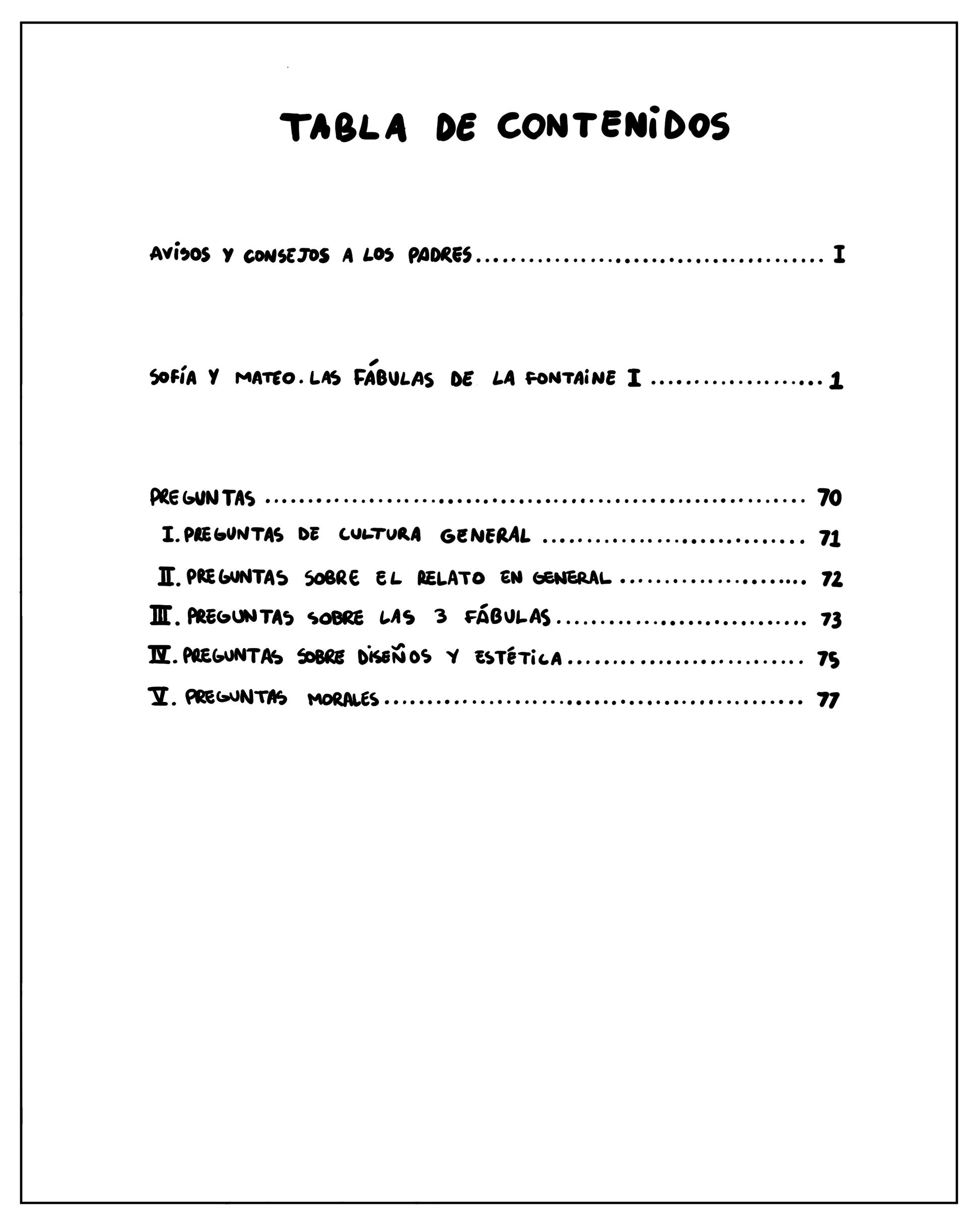 TABLA DE CONTENIDOS

AVISOS Y CONSEJOS A LOS PADRES I

SOFÍA Y MATEO. LAS FÁBULAS DE LA FONTAINE I 1

PREGUNTAS 70

I. PREGUNTAS DE CULTURA GENERAL 71

II. PREGUNTAS SOBRE EL RELATO EN GENERAL 72

III. PREGUNTAS SOBRE LAS 3 FÁBULAS 73

IV. PREGUNTAS SOBRE DISEÑOS Y ESTÉTICA 75

V. PREGUNTAS MORALES 77